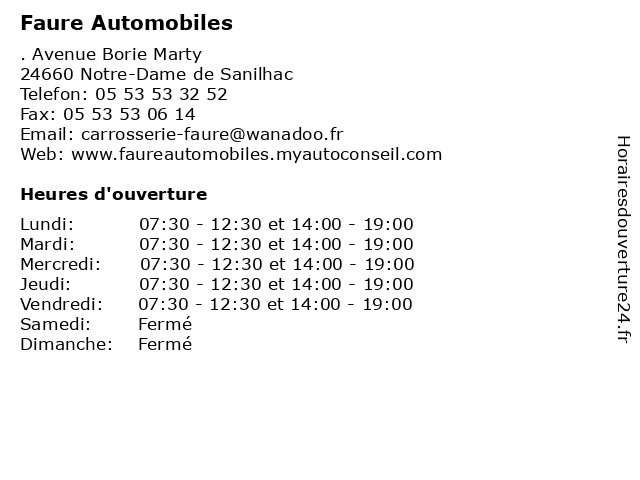 Faure Automobiles

. Avenue Borie Marty
24660 Notre-Dame de Sanilhac
Telefon: 05 53 53 32 52
Fax: 05 53 53 06 14
Email: carrosserie-faure@wanadoo.fr
Web: www.faureautomobiles.myautoconseil.com

Heures d'ouverture

| | |
|---|---|
| Lundi: | 07:30 - 12:30 et 14:00 - 19:00 |
| Mardi: | 07:30 - 12:30 et 14:00 - 19:00 |
| Mercredi: | 07:30 - 12:30 et 14:00 - 19:00 |
| Jeudi: | 07:30 - 12:30 et 14:00 - 19:00 |
| Vendredi: | 07:30 - 12:30 et 14:00 - 19:00 |
| Samedi: | Fermé |
| Dimanche: | Fermé |

Horairesdouverture24.fr